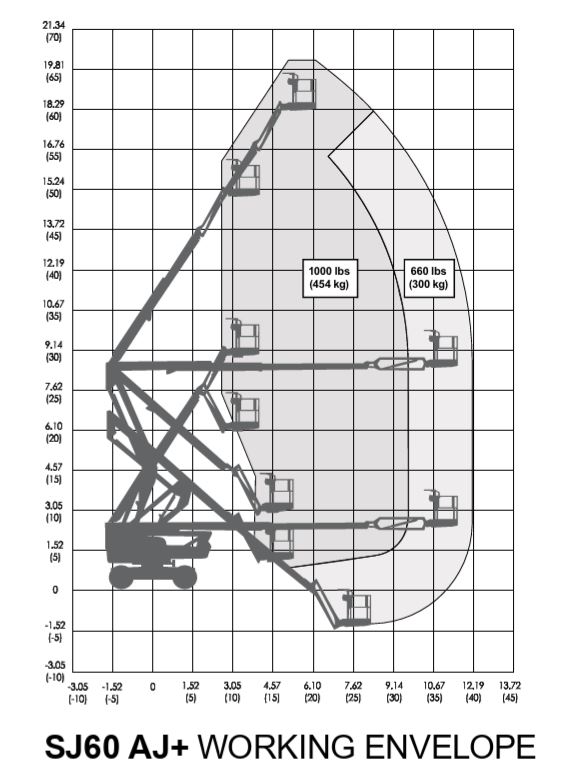 21.34
(70)
19.81
(65)
18.29
(60)
16.76
(55)
15.24
(50)
13.72
(45)
12.19
(40)
10.67
(35)
9.14
(30)
7.62
(25)
6.10
(20)
4.57
(15)
3.05
(10)
1.52
(5)
0
-1.52
(-5)
-3.05
(-10)

1000 lbs
(454 kg)

660 lbs
(300 kg)

-3.05
(-10)
-1.52
(-5)
0
1.52
(5)
3.05
(10)
4.57
(15)
6.10
(20)
7.62
(25)
9.14
(30)
10.67
(35)
12.19
(40)
13.72
(45)

SJ60 AJ+ WORKING ENVELOPE